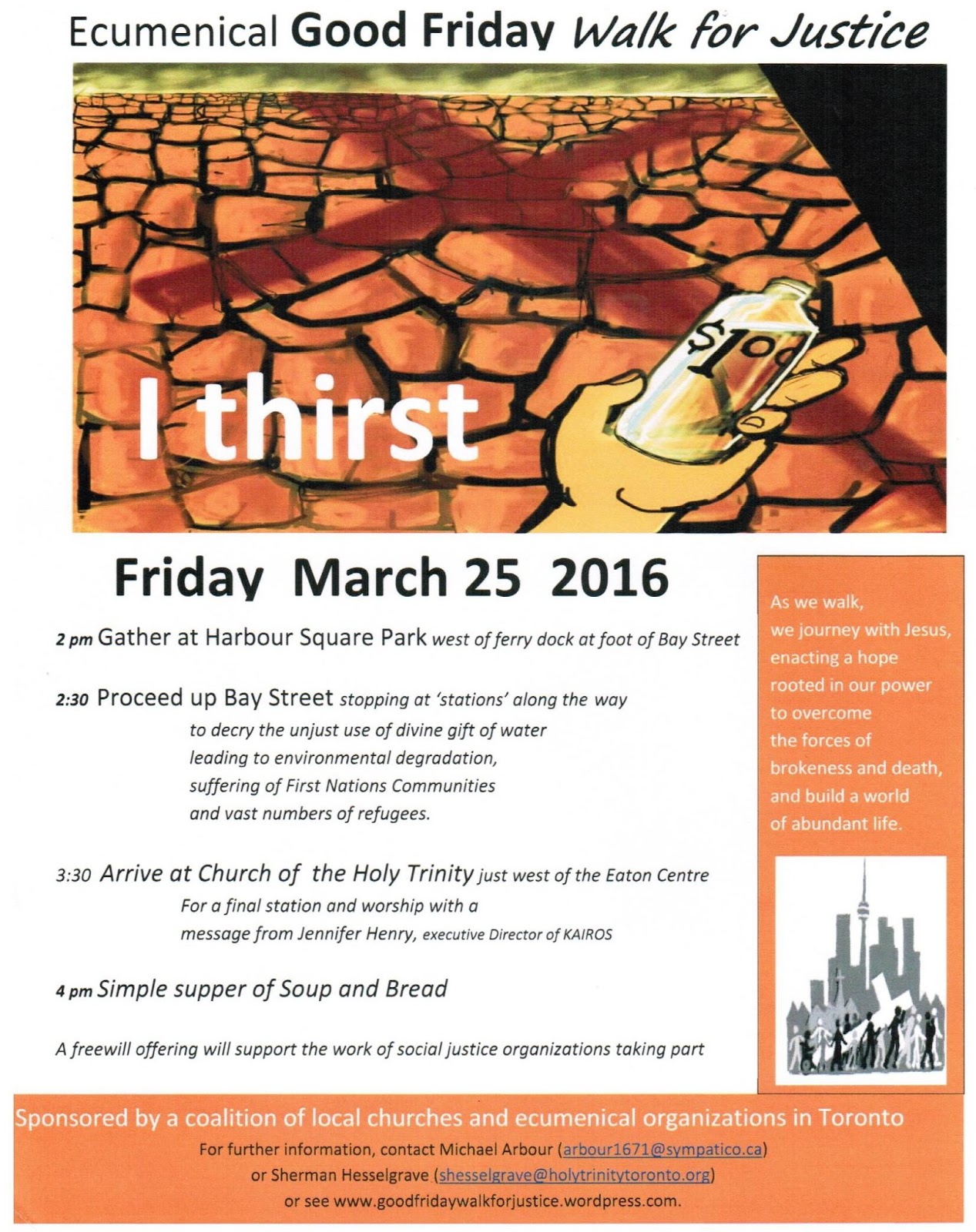 Ecumenical Good Friday Walk for Justice

$1.00

I thirst

Friday March 25 2016

2 pm Gather at Harbour Square Park west of ferry dock at foot of Bay Street

2:30 Proceed up Bay Street stopping at 'stations' along the way
to decry the unjust use of divine gift of water
leading to environmental degradation,
suffering of First Nations Communities
and vast numbers of refugees.

3:30 Arrive at Church of the Holy Trinity just west of the Eaton Centre
For a final station and worship with a
message from Jennifer Henry, executive Director of KAIROS

4 pm Simple supper of Soup and Bread

A freewill offering will support the work of social justice organizations taking part

As we walk,
we journey with Jesus,
enacting a hope
rooted in our power
to overcome
the forces of
brokeness and death,
and build a world
of abundant life.

Sponsored by a coalition of local churches and ecumenical organizations in Toronto

For further information, contact Michael Arbour (arbour1671@sympatico.ca)
or Sherman Hesselgrave (shesselgrave@holytrinitytoronto.org)
or see www.goodfridaywalkforjustice.wordpress.com.